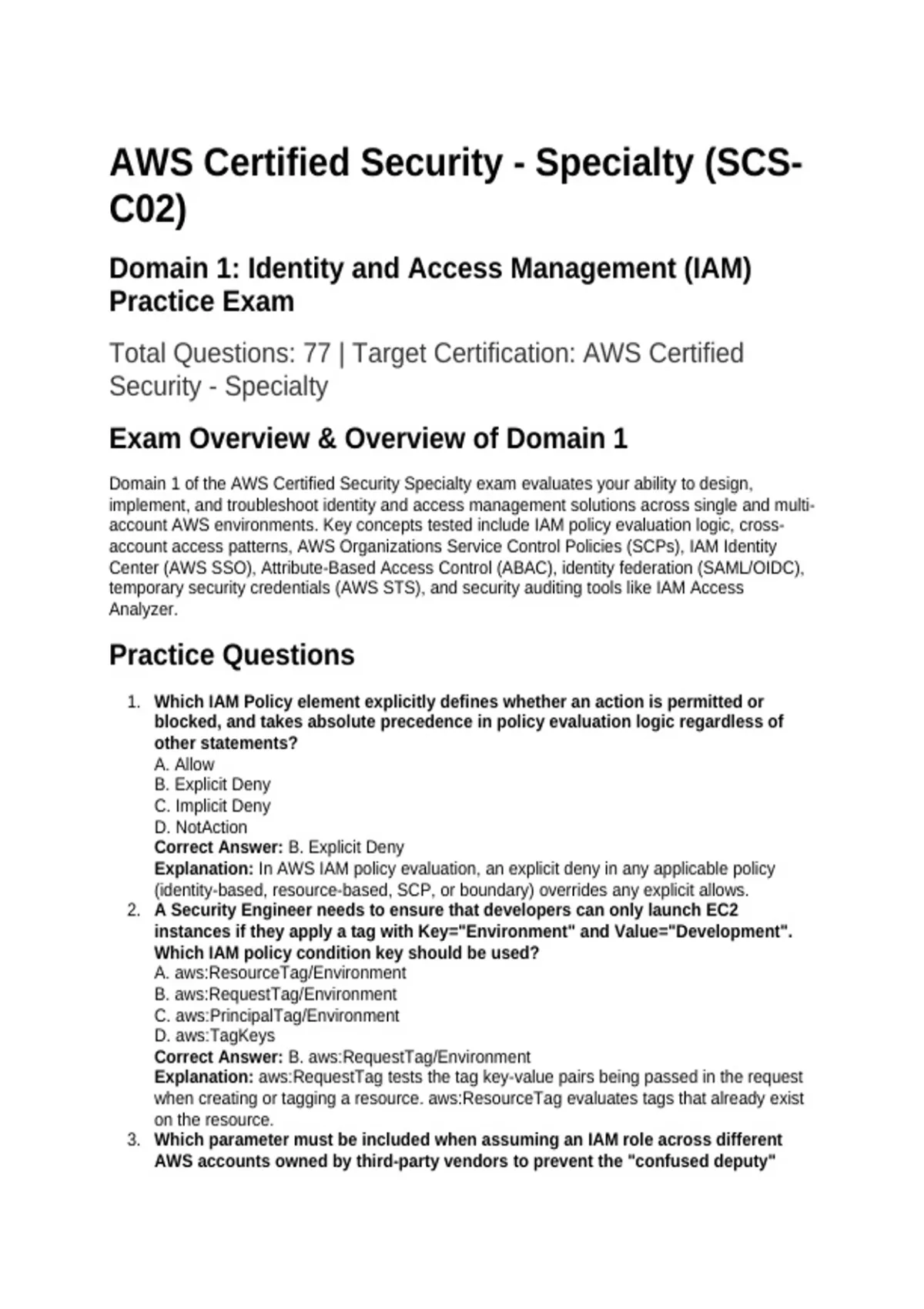 AWS Certified Security - Specialty (SCS-C02)

Domain 1: Identity and Access Management (IAM) Practice Exam

Total Questions: 77 | Target Certification: AWS Certified Security - Specialty

Exam Overview & Overview of Domain 1

Domain 1 of the AWS Certified Security Specialty exam evaluates your ability to design, implement, and troubleshoot identity and access management solutions across single and multi-account AWS environments. Key concepts tested include IAM policy evaluation logic, cross-account access patterns, AWS Organizations Service Control Policies (SCPs), IAM Identity Center (AWS SSO), Attribute-Based Access Control (ABAC), identity federation (SAML/OIDC), temporary security credentials (AWS STS), and security auditing tools like IAM Access Analyzer.

Practice Questions

1. Which IAM Policy element explicitly defines whether an action is permitted or blocked, and takes absolute precedence in policy evaluation logic regardless of other statements?
A. Allow
B. Explicit Deny
C. Implicit Deny
D. NotAction
Correct Answer: B. Explicit Deny
Explanation: In AWS IAM policy evaluation, an explicit deny in any applicable policy (identity-based, resource-based, SCP, or boundary) overrides any explicit allows.
2. A Security Engineer needs to ensure that developers can only launch EC2 instances if they apply a tag with Key="Environment" and Value="Development". Which IAM policy condition key should be used?
A. aws:ResourceTag/Environment
B. aws:RequestTag/Environment
C. aws:PrincipalTag/Environment
D. aws:TagKeys
Correct Answer: B. aws:RequestTag/Environment
Explanation: aws:RequestTag tests the tag key-value pairs being passed in the request when creating or tagging a resource. aws:ResourceTag evaluates tags that already exist on the resource.
3. Which parameter must be included when assuming an IAM role across different AWS accounts owned by third-party vendors to prevent the "confused deputy"